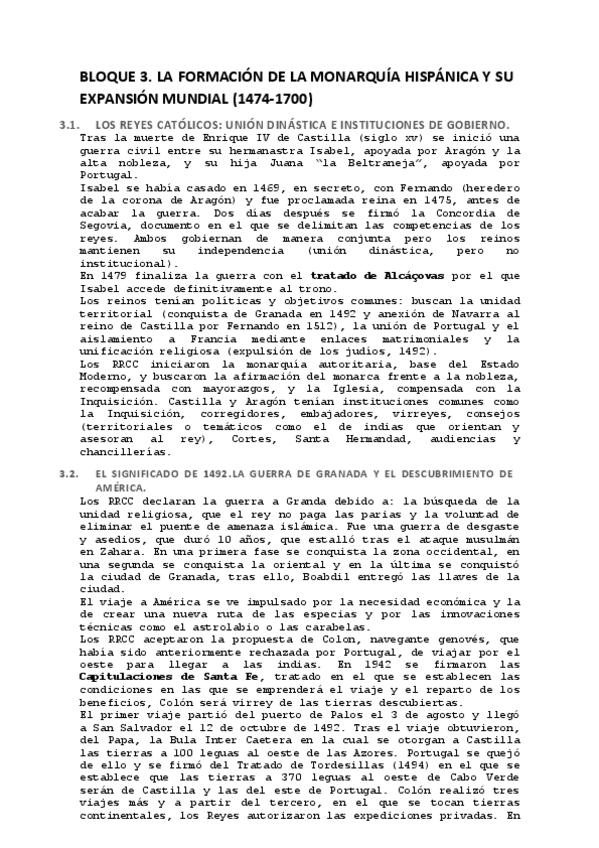 BLOQUE 3. LA FORMACIÓN DE LA MONARQUÍA HISPÁNICA Y SU EXPANSIÓN MUNDIAL (1474-1700)

3.1. LOS REYES CATÓLICOS: UNIÓN DINÁSTICA E INSTITUCIONES DE GOBIERNO.

Tras la muerte de Enrique IV de Castilla (siglo xv) se inició una guerra civil entre su hermanastra Isabel, apoyada por Aragón y la alta nobleza, y su hija Juana "la Beltraneja", apoyada por Portugal.

Isabel se había casado en 1469, en secreto, con Fernando (heredero de la corona de Aragón) y fue proclamada reina en 1475, antes de acabar la guerra. Dos días después se firmó la Concordia de Segovia, documento en el que se delimitan las competencias de los reyes. Ambos gobiernan de manera conjunta pero los reinos mantienen su independencia (unión dinástica, pero no institucional).

En 1479 finaliza la guerra con el tratado de Alcáçovas por el que Isabel accede definitivamente al trono.

Los reinos tenían políticas y objetivos comunes: buscan la unidad territorial (conquista de Granada en 1492 y anexión de Navarra al reino de Castilla por Fernando en 1512), la unión de Portugal y el aislamiento a Francia mediante enlaces matrimoniales y la unificación religiosa (expulsión de los judíos, 1492).

Los RRCC iniciaron la monarquía autoritaria, base del Estado Moderno, y buscaron la afirmación del monarca frente a la nobleza, recompensada con mayorazgos, y la Iglesia, compensada con la Inquisición. Castilla y Aragón tenían instituciones comunes como la Inquisición, corregidores, embajadores, virreyes, consejos (territoriales o temáticos como el de indias que orientan y asesoran al rey), Cortes, Santa Hermandad, audiencias y chancillerías.

3.2. EL SIGNIFICADO DE 1492.LA GUERRA DE GRANADA Y EL DESCUBRIMIENTO DE AMÉRICA.

Los RRCC declaran la guerra a Granda debido a: la búsqueda de la unidad religiosa, que el rey no paga las parias y la voluntad de eliminar el puente de amenaza islámica. Fue una guerra de desgaste y asedios, que duró 10 años, que estalló tras el ataque musulmán en Zahara. En una primera fase se conquista la zona occidental, en una segunda se conquista la oriental y en la última se conquistó la ciudad de Granada, tras ello, Boabdil entregó las llaves de la ciudad.

El viaje a América se ve impulsado por la necesidad económica y la de crear una nueva ruta de las especias y por las innovaciones técnicas como el astrolabio o las carabelas.

Los RRCC aceptaron la propuesta de Colon, navegante genovés, que había sido anteriormente rechazada por Portugal, de viajar por el oeste para llegar a las indias. En 1942 se firmaron las Capitulaciones de Santa Fe, tratado en el que se establecen las condiciones en las que se emprenderá el viaje y el reparto de los beneficios, Colón será virrey de las tierras descubiertas.

El primer viaje partió del puerto de Palos el 3 de agosto y llegó a San Salvador el 12 de octubre de 1492. Tras el viaje obtuvieron, del Papa, la Bula Inter Caetera en la cual se otorgan a Castilla las tierras a 100 leguas al oeste de las Azores. Portugal se quejó de ello y se firmó del Tratado de Tordesillas (1494) en el que se establece que las tierras a 370 leguas al oeste de Cabo Verde serán de Castilla y las del este de Portugal. Colón realizó tres viajes más y a partir del tercero, en el que se tocan tierras continentales, los Reyes autorizaron las expediciones privadas. En